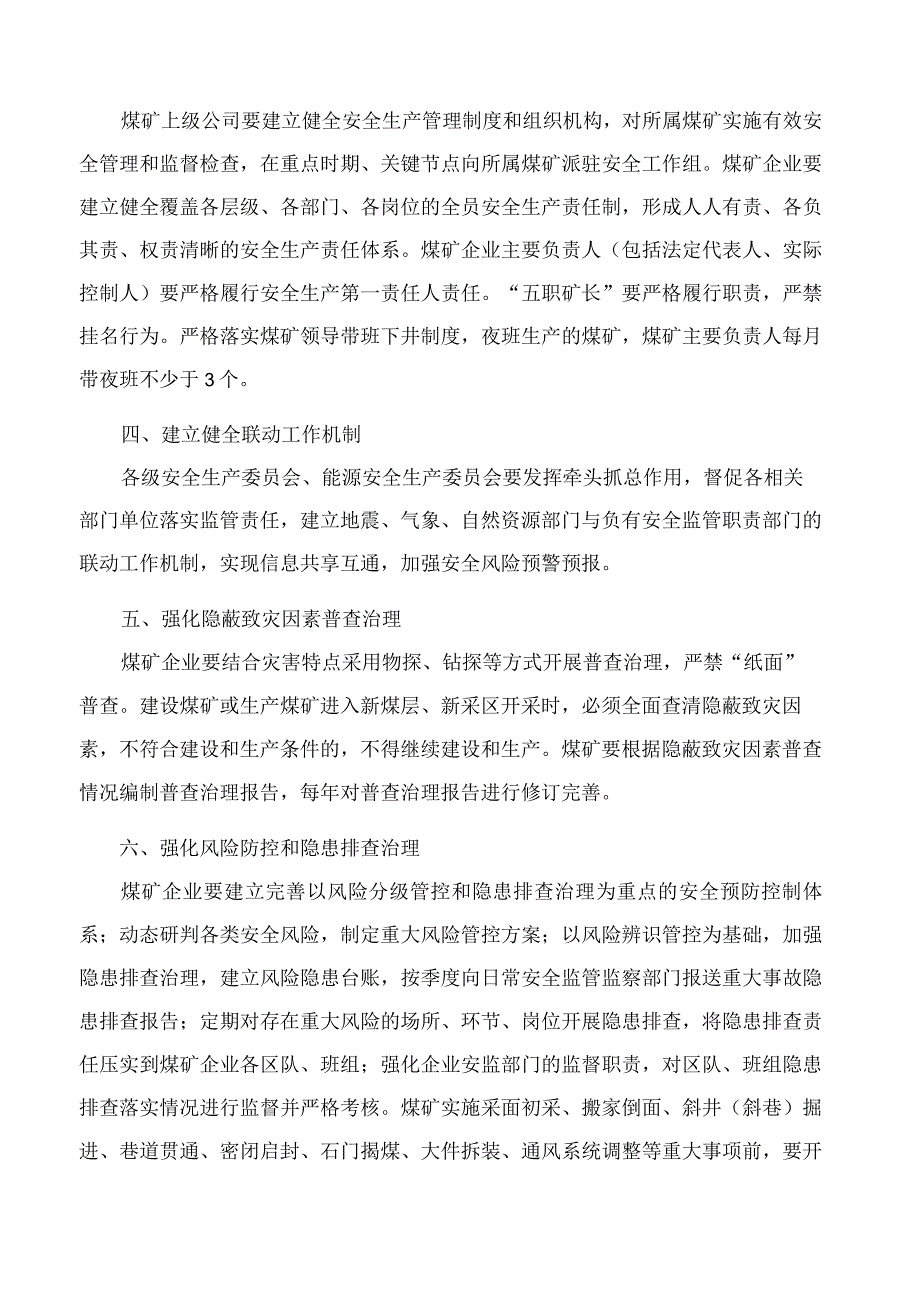 煤矿上级公司要建立健全安全生产管理制度和组织机构，对所属煤矿实施有效安全管理和监督检查，在重点时期、关键节点向所属煤矿派驻安全工作组。煤矿企业要建立健全覆盖各层级、各部门、各岗位的全员安全生产责任制，形成人人有责、各负其责、权责清晰的安全生产责任体系。煤矿企业主要负责人（包括法定代表人、实际控制人）要严格履行安全生产第一责任人责任。“五职矿长”要严格履行职责，严禁挂名行为。严格落实煤矿领导带班下井制度，夜班生产的煤矿，煤矿主要负责人每月带夜班不少于3个。

四、建立健全联动工作机制

各级安全生产委员会、能源安全生产委员会要发挥牵头抓总作用，督促各相关部门单位落实监管责任，建立地震、气象、自然资源部门与负有安全监管职责部门的联动工作机制，实现信息共享互通，加强安全风险预警预报。

五、强化隐蔽致灾因素普查治理

煤矿企业要结合灾害特点采用物探、钻探等方式开展普查治理，严禁“纸面”普查。建设煤矿或生产煤矿进入新煤层、新采区开采时，必须全面查清隐蔽致灾因素，不符合建设和生产条件的，不得继续建设和生产。煤矿要根据隐蔽致灾因素普查情况编制普查治理报告，每年对普查治理报告进行修订完善。

六、强化风险防控和隐患排查治理

煤矿企业要建立完善以风险分级管控和隐患排查治理为重点的安全预防控制体系；动态研判各类安全风险，制定重大风险管控方案；以风险辨识管控为基础，加强隐患排查治理，建立风险隐患台账，按季度向日常安全监管监察部门报送重大事故隐患排查报告；定期对存在重大风险的场所、环节、岗位开展隐患排查，将隐患排查责任压实到煤矿企业各区队、班组；强化企业安监部门的监督职责，对区队、班组隐患排查落实情况进行监督并严格考核。煤矿实施采面初采、搬家倒面、斜井（斜巷）掘进、巷道贯通、密闭启封、石门揭煤、大件拆装、通风系统调整等重大事项前，要开